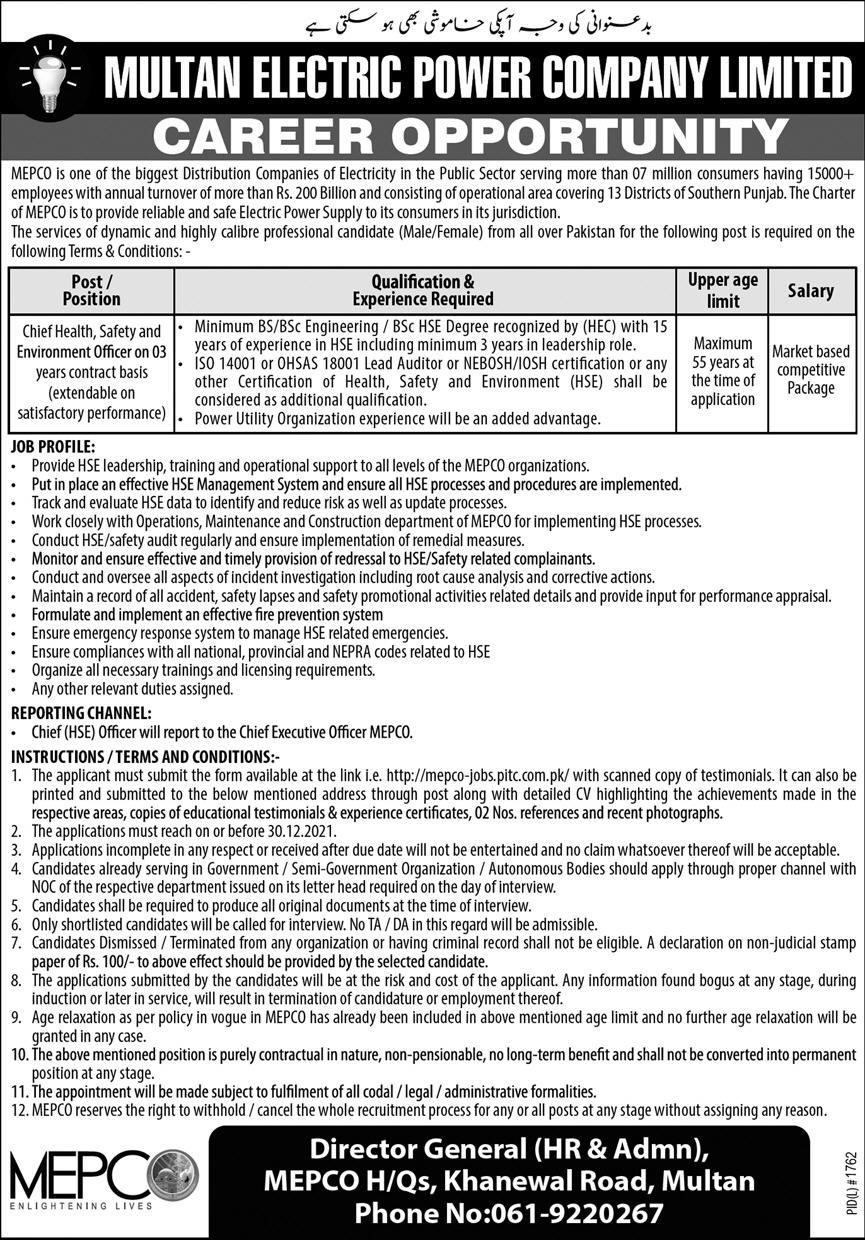 بدعنوانی کی وجہ آپکی خاموشی بھی ہو سکتی ہے

MULTAN ELECTRIC POWER COMPANY LIMITED

CAREER OPPORTUNITY

MEPCO is one of the biggest Distribution Companies of Electricity in the Public Sector serving more than 07 million consumers having 15000+ employees with annual turnover of more than Rs. 200 Billion and consisting of operational area covering 13 Districts of Southern Punjab. The Charter of MEPCO is to provide reliable and safe Electric Power Supply to its consumers in its jurisdiction.
The services of dynamic and highly calibre professional candidate (Male/Female) from all over Pakistan for the following post is required on the following Terms & Conditions: -

| Post / Position | Qualification & Experience Required | Upper age limit | Salary |
|---|---|---|---|
| Chief Health, Safety and Environment Officer on 03 years contract basis (extendable on satisfactory performance) | • Minimum BS/BSc Engineering / BSc HSE Degree recognized by (HEC) with 15 years of experience in HSE including minimum 3 years in leadership role. • ISO 14001 or OHSAS 18001 Lead Auditor or NEBOSH/IOSH certification or any other Certification of Health, Safety and Environment (HSE) shall be considered as additional qualification. • Power Utility Organization experience will be an added advantage. | Maximum 55 years at the time of application | Market based competitive Package |

JOB PROFILE:
• Provide HSE leadership, training and operational support to all levels of the MEPCO organizations.
• Put in place an effective HSE Management System and ensure all HSE processes and procedures are implemented.
• Track and evaluate HSE data to identify and reduce risk as well as update processes.
• Work closely with Operations, Maintenance and Construction department of MEPCO for implementing HSE processes.
• Conduct HSE/safety audit regularly and ensure implementation of remedial measures.
• Monitor and ensure effective and timely provision of redressal to HSE/Safety related complainants.
• Conduct and oversee all aspects of incident investigation including root cause analysis and corrective actions.
• Maintain a record of all accident, safety lapses and safety promotional activities related details and provide input for performance appraisal.
• Formulate and implement an effective fire prevention system
• Ensure emergency response system to manage HSE related emergencies.
• Ensure compliances with all national, provincial and NEPRA codes related to HSE
• Organize all necessary trainings and licensing requirements.
• Any other relevant duties assigned.

REPORTING CHANNEL:
• Chief (HSE) Officer will report to the Chief Executive Officer MEPCO.

INSTRUCTIONS / TERMS AND CONDITIONS:-
1. The applicant must submit the form available at the link i.e. http://mepco-jobs.pitc.com.pk/ with scanned copy of testimonials. It can also be printed and submitted to the below mentioned address through post along with detailed CV highlighting the achievements made in the respective areas, copies of educational testimonials & experience certificates, 02 Nos. references and recent photographs.
2. The applications must reach on or before 30.12.2021.
3. Applications incomplete in any respect or received after due date will not be entertained and no claim whatsoever thereof will be acceptable.
4. Candidates already serving in Government / Semi-Government Organization / Autonomous Bodies should apply through proper channel with NOC of the respective department issued on its letter head required on the day of interview.
5. Candidates shall be required to produce all original documents at the time of interview.
6. Only shortlisted candidates will be called for interview. No TA / DA in this regard will be admissible.
7. Candidates Dismissed / Terminated from any organization or having criminal record shall not be eligible. A declaration on non-judicial stamp paper of Rs. 100/- to above effect should be provided by the selected candidate.
8. The applications submitted by the candidates will be at the risk and cost of the applicant. Any information found bogus at any stage, during induction or later in service, will result in termination of candidature or employment thereof.
9. Age relaxation as per policy in vogue in MEPCO has already been included in above mentioned age limit and no further age relaxation will be granted in any case.
10. The above mentioned position is purely contractual in nature, non-pensionable, no long-term benefit and shall not be converted into permanent position at any stage.
11. The appointment will be made subject to fulfilment of all codal / legal / administrative formalities.
12. MEPCO reserves the right to withhold / cancel the whole recruitment process for any or all posts at any stage without assigning any reason.

MEPCO
ENLIGHTENING LIVES

Director General (HR & Admn),
MEPCO H/Qs, Khanewal Road, Multan
Phone No:061-9220267

PID(L) #1762